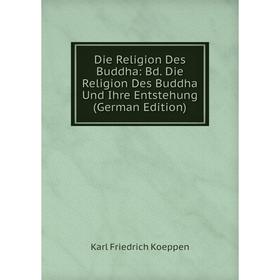 Die Religion Des Buddha: Bd. Die Religion Des Buddha Und Ihre Entstehung (German Edition)

Karl Friedrich Koeppen